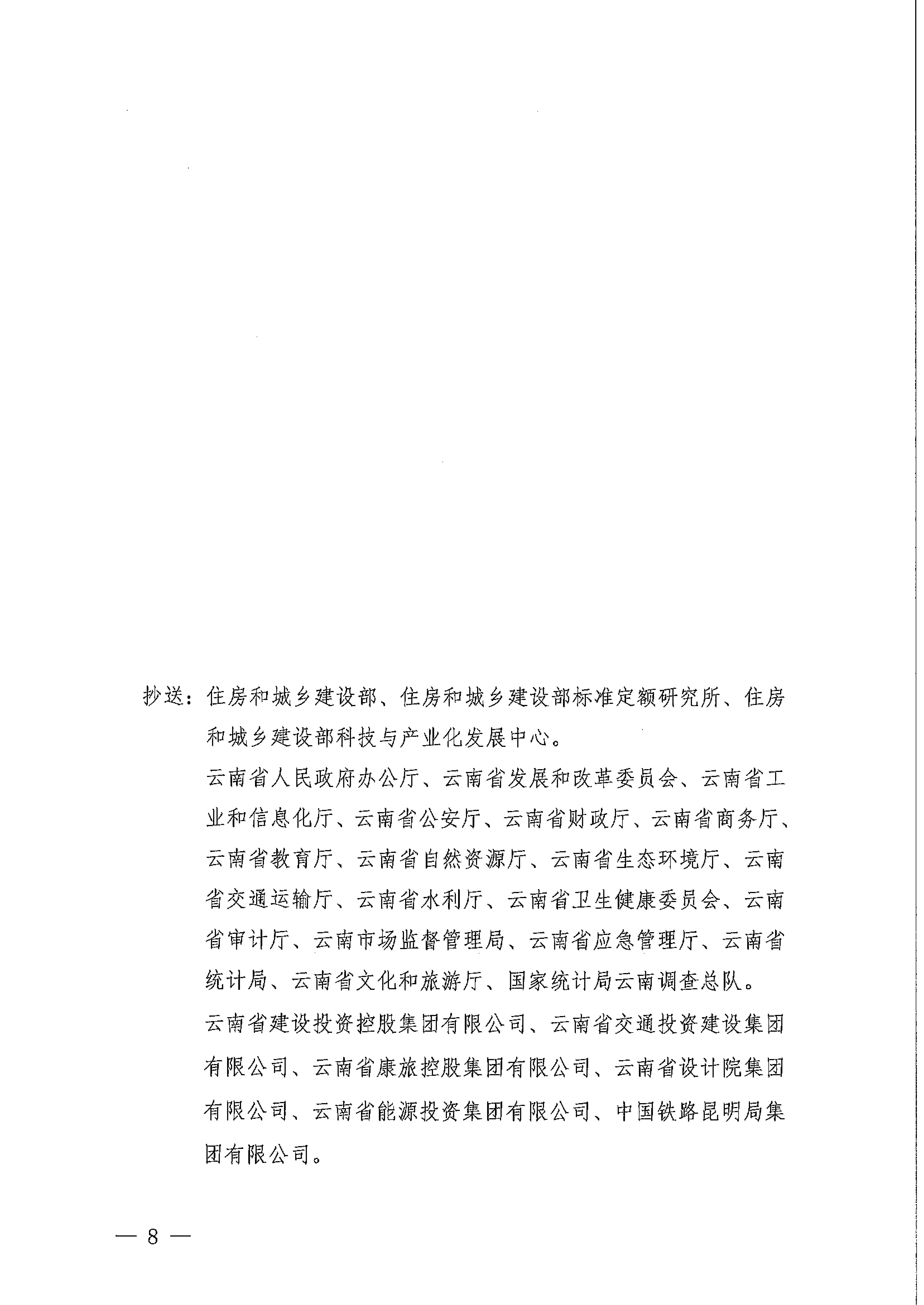 抄送：住房和城乡建设部、住房和城乡建设部标准定额研究所、住房和城乡建设部科技与产业化发展中心。

云南省人民政府办公厅、云南省发展和改革委员会、云南省工业和信息化厅、云南省公安厅、云南省财政厅、云南省商务厅、云南省教育厅、云南省自然资源厅、云南省生态环境厅、云南省交通运输厅、云南省水利厅、云南省卫生健康委员会、云南省审计厅、云南市场监督管理局、云南省应急管理厅、云南省统计局、云南省文化和旅游厅、国家统计局云南调查总队。

云南省建设投资控股集团有限公司、云南省交通投资建设集团有限公司、云南省康旅控股集团有限公司、云南省设计院集团有限公司、云南省能源投资集团有限公司、中国铁路昆明局集团有限公司。

— 8 —